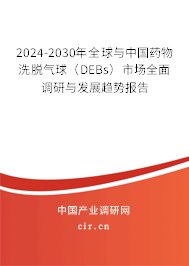 2024-2030年全球与中国药物洗脱气球（DEBs）市场全面调研与发展趋势报告

中国产业调研网
cir.cn